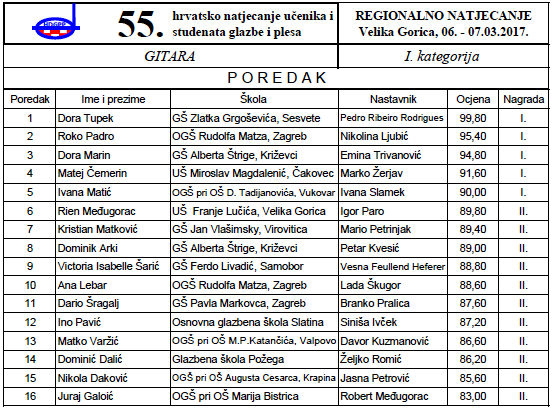 HDGPP

55. hrvatsko natjecanje učenika i studenata glazbe i plesa

REGIONALNO NATJECANJE
Velika Gorica, 06. - 07.03.2017.

GITARA

I. kategorija

POREDAK

| Poredak | Ime i prezime | Škola | Nastavnik | Ocjena | Nagrada |
|---|---|---|---|---|---|
| 1 | Dora Tupek | GŠ Zlatka Grgoševića, Sesvete | Pedro Ribeiro Rodrigues | 99,80 | I. |
| 2 | Roko Padro | OGŠ Rudolfa Matza, Zagreb | Nikolina Ljubić | 95,40 | I. |
| 3 | Dora Marin | GŠ Alberta Štrige, Križevci | Emina Trivanović | 94,80 | I. |
| 4 | Matej Čemerin | UŠ Miroslav Magdalenić, Čakovec | Marko Žerjav | 91,60 | I. |
| 5 | Ivana Matić | OGŠ pri OŠ D. Tadijanovića, Vukovar | Ivana Slamek | 90,00 | I. |
| 6 | Rien Međugorac | UŠ Franje Lučića, Velika Gorica | Igor Paro | 89,80 | II. |
| 7 | Kristian Matković | GŠ Jan Vlašimsky, Virovitica | Mario Petrinjak | 89,40 | II. |
| 8 | Dominik Arki | GŠ Alberta Štrige, Križevci | Petar Kvesić | 89,00 | II. |
| 9 | Victoria Isabelle Šarić | GŠ Ferdo Livadić, Samobor | Vesna Feullend Heferer | 88,80 | II. |
| 10 | Ana Lebar | OGŠ Rudolfa Matza, Zagreb | Lada Škugor | 88,60 | II. |
| 11 | Dario Šragalj | GŠ Pavla Markovca, Zagreb | Branko Pralica | 87,60 | II. |
| 12 | Ino Pavić | Osnovna glazbena škola Slatina | Siniša Ivček | 87,20 | II. |
| 13 | Matko Varžić | OGŠ pri OŠ M.P.Katančića, Valpovo | Davor Kuzmanović | 86,60 | II. |
| 14 | Dominić Dalić | Glazbena škola Požega | Željko Romić | 86,20 | II. |
| 15 | Nikola Daković | OGŠ pri OŠ Augusta Cesarca, Krapina | Jasna Petrović | 85,60 | II. |
| 16 | Juraj Galoić | OGŠ pri OŠ Marija Bistrica | Robert Međugorac | 83,00 | II. |